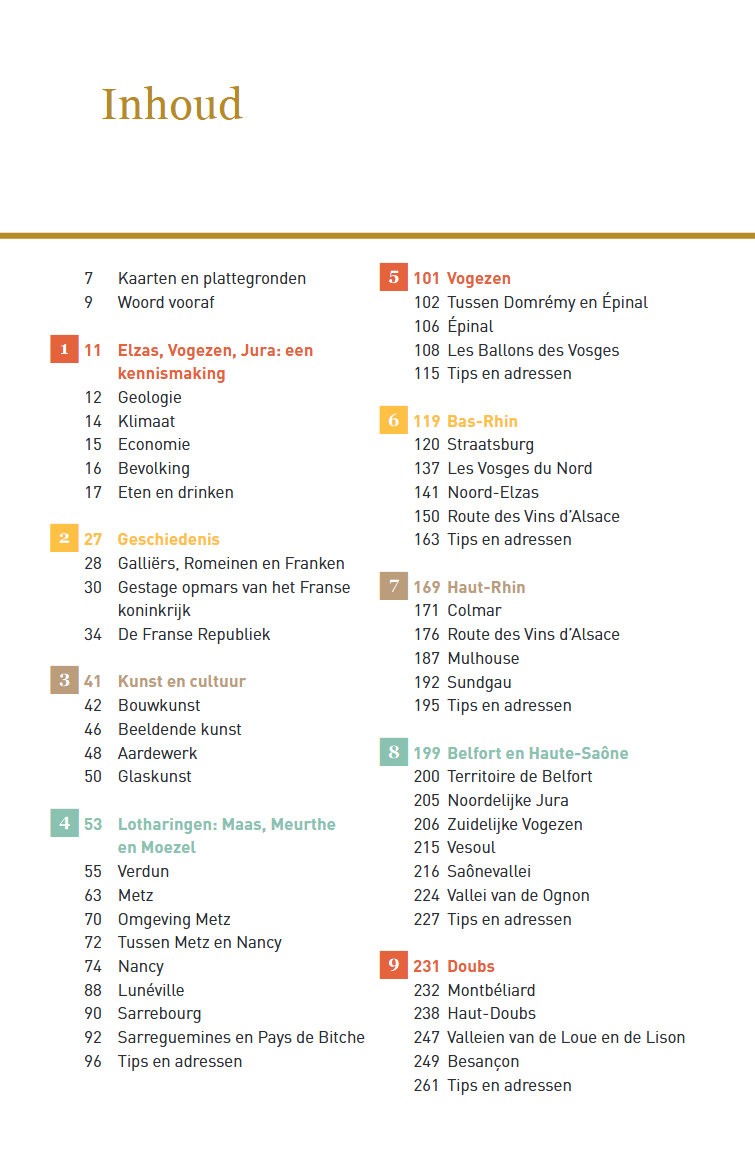 Inhoud

7 Kaarten en plattegronden
9 Woord vooraf

1 11 Elzas, Vogezen, Jura: een kennismaking
12 Geologie
14 Klimaat
15 Economie
16 Bevolking
17 Eten en drinken

2 27 Geschiedenis
28 Galliërs, Romeinen en Franken
30 Gestage opmars van het Franse koninkrijk
34 De Franse Republiek

3 41 Kunst en cultuur
42 Bouwkunst
46 Beeldende kunst
48 Aardewerk
50 Glaskunst

4 53 Lotharingen: Maas, Meurthe en Moezel
55 Verdun
63 Metz
70 Omgeving Metz
72 Tussen Metz en Nancy
74 Nancy
88 Lunéville
90 Sarrebourg
92 Sarreguemines en Pays de Bitche
96 Tips en adressen

5 101 Vogezen
102 Tussen Domrémy en Épinal
106 Épinal
108 Les Ballons des Vosges
115 Tips en adressen

6 119 Bas-Rhin
120 Straatsburg
137 Les Vosges du Nord
141 Noord-Elzas
150 Route des Vins d'Alsace
163 Tips en adressen

7 169 Haut-Rhin
171 Colmar
176 Route des Vins d'Alsace
187 Mulhouse
192 Sundgau
195 Tips en adressen

8 199 Belfort en Haute-Saône
200 Territoire de Belfort
205 Noordelijke Jura
206 Zuidelijke Vogezen
215 Vesoul
216 Saônevallei
224 Vallei van de Ognon
227 Tips en adressen

9 231 Doubs
232 Montbéliard
238 Haut-Doubs
247 Valleien van de Loue en de Lison
249 Besançon
261 Tips en adressen